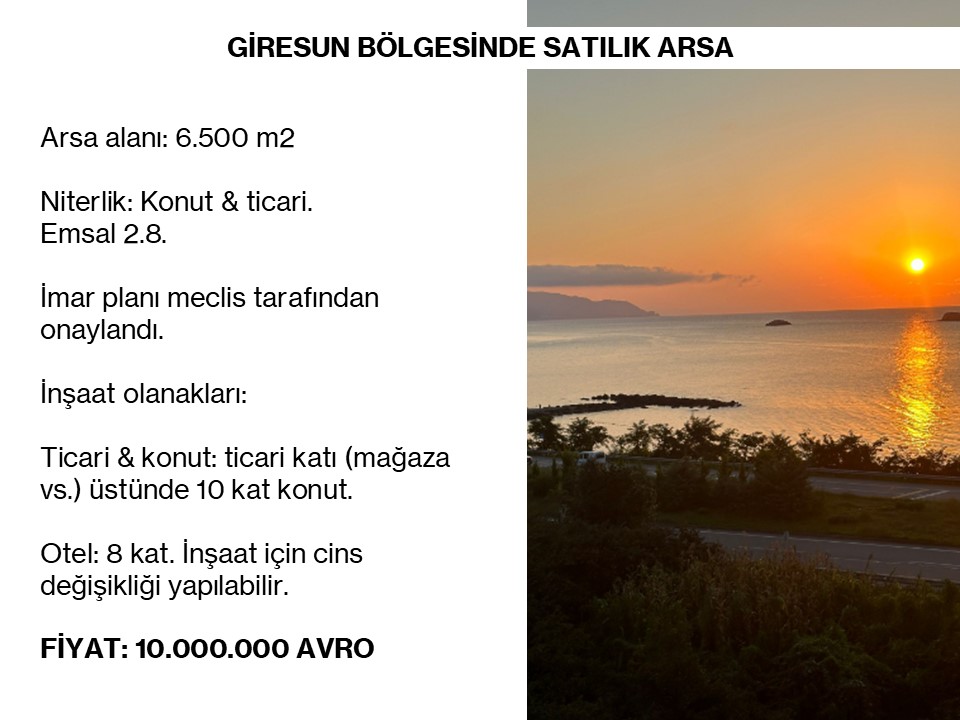 GİRESUN BÖLGESİNDE SATILIK ARSA

Arsa alanı: 6.500 m2

Niterlik: Konut & ticari.
Emsal 2.8.

İmar planı meclis tarafından onaylandı.

İnşaat olanakları:

Ticari & konut: ticari katı (mağaza vs.) üstünde 10 kat konut.

Otel: 8 kat. İnşaat için cins değişikliği yapılabilir.

FİYAT: 10.000.000 AVRO